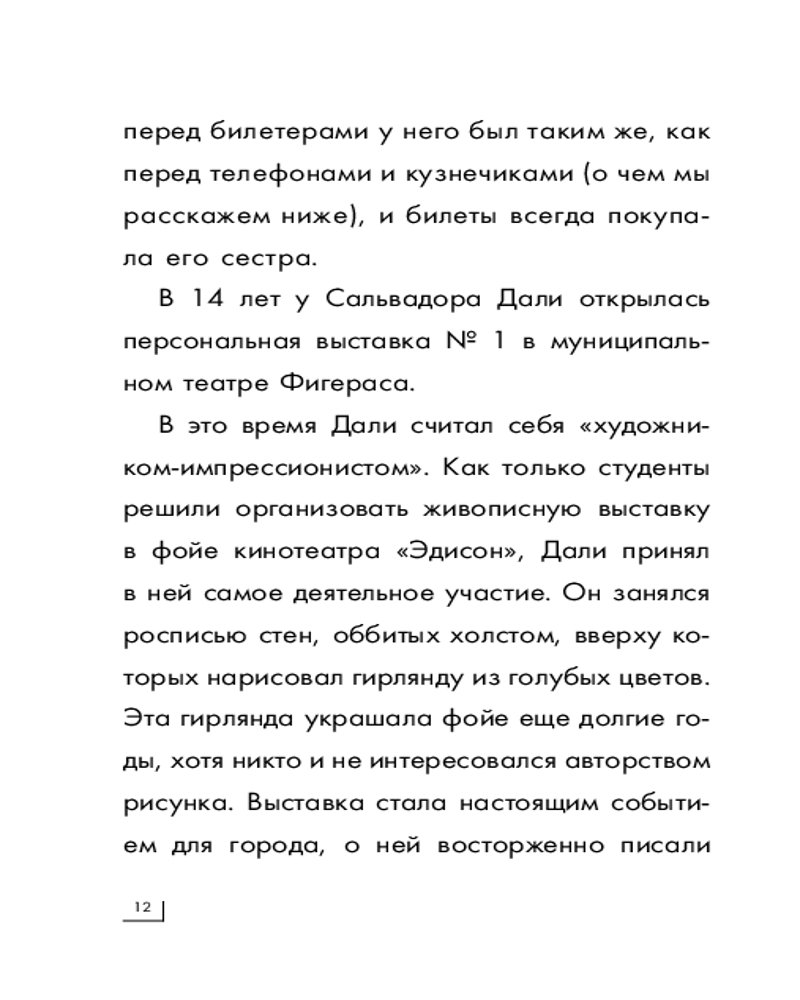 перед билетерами у него был таким же, как перед телефонами и кузнечиками (о чем мы расскажем ниже), и билеты всегда покупала его сестра.

В 14 лет у Сальвадора Дали открылась персональная выставка № 1 в муниципальном театре Фигераса.

В это время Дали считал себя «художником-импрессионистом». Как только студенты решили организовать живописную выставку в фойе кинотеатра «Эдисон», Дали принял в ней самое деятельное участие. Он занялся росписью стен, оббитых холстом, вверху которых нарисовал гирлянду из голубых цветов. Эта гирлянда украшала фойе еще долгие годы, хотя никто и не интересовался авторством рисунка. Выставка стала настоящим событием для города, о ней восторженно писали

12